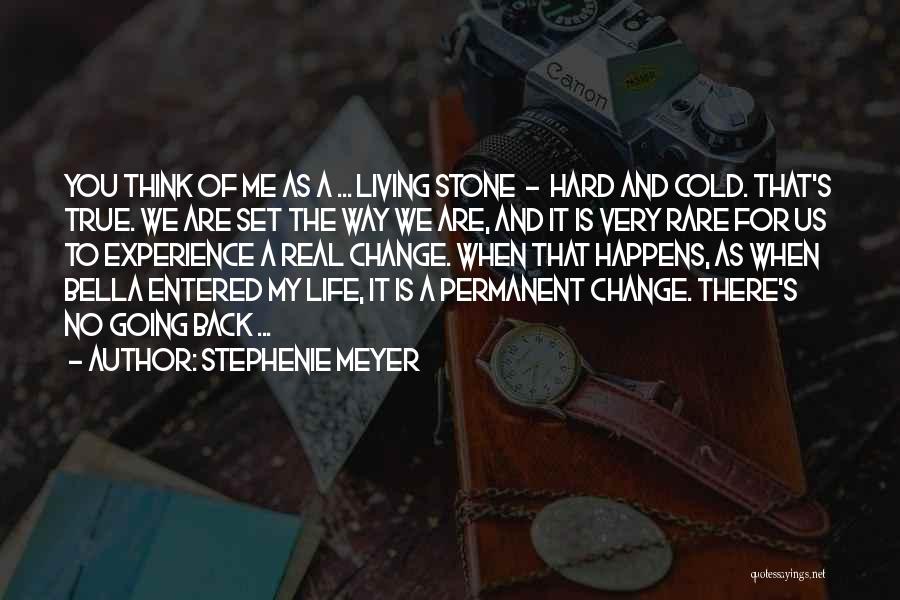 Canon

YOU THINK OF ME AS A ... LIVING STONE - HARD AND COLD. THAT'S TRUE. WE ARE SET THE WAY WE ARE, AND IT IS VERY RARE FOR US TO EXPERIENCE A REAL CHANGE. WHEN THAT HAPPENS, AS WHEN BELLA ENTERED MY LIFE, IT IS A PERMANENT CHANGE. THERE'S NO GOING BACK ...

- AUTHOR: STEPHENIE MEYER

quotessayings.net